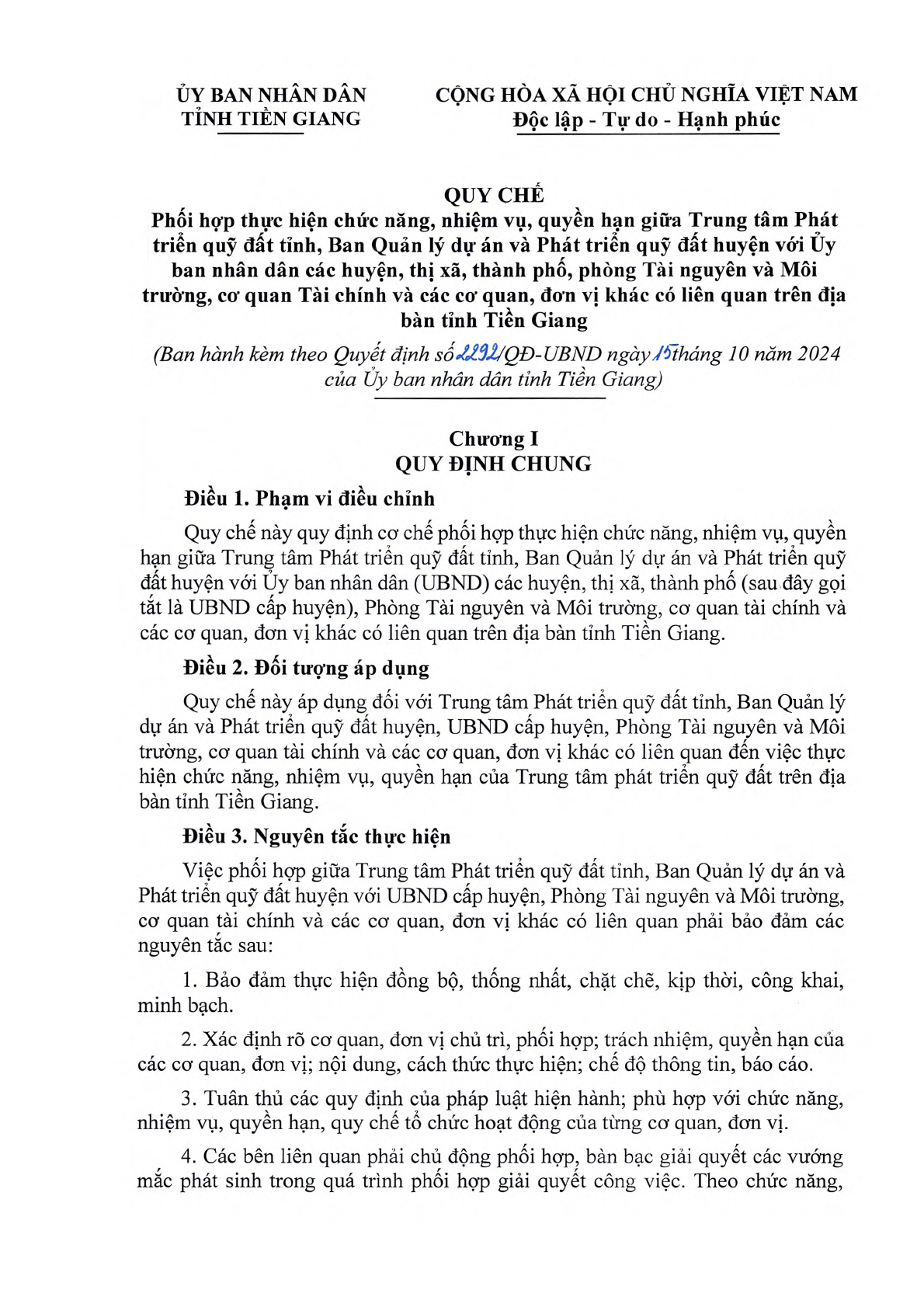 ỦY BAN NHÂN DÂN
TỈNH TIỀN GIANG

CỘNG HÒA XÃ HỘI CHỦ NGHĨA VIỆT NAM
Độc lập - Tự do - Hạnh phúc

QUY CHẾ
Phối hợp thực hiện chức năng, nhiệm vụ, quyền hạn giữa Trung tâm Phát triển quỹ đất tỉnh, Ban Quản lý dự án và Phát triển quỹ đất huyện với Ủy ban nhân dân các huyện, thị xã, thành phố, phòng Tài nguyên và Môi trường, cơ quan Tài chính và các cơ quan, đơn vị khác có liên quan trên địa bàn tỉnh Tiền Giang

(Ban hành kèm theo Quyết định số 2292/QĐ-UBND ngày 15 tháng 10 năm 2024 của Ủy ban nhân dân tỉnh Tiền Giang)

Chương I
QUY ĐỊNH CHUNG

Điều 1. Phạm vi điều chỉnh

Quy chế này quy định cơ chế phối hợp thực hiện chức năng, nhiệm vụ, quyền hạn giữa Trung tâm Phát triển quỹ đất tỉnh, Ban Quản lý dự án và Phát triển quỹ đất huyện với Ủy ban nhân dân (UBND) các huyện, thị xã, thành phố (sau đây gọi tắt là UBND cấp huyện), Phòng Tài nguyên và Môi trường, cơ quan tài chính và các cơ quan, đơn vị khác có liên quan trên địa bàn tỉnh Tiền Giang.

Điều 2. Đối tượng áp dụng

Quy chế này áp dụng đối với Trung tâm Phát triển quỹ đất tỉnh, Ban Quản lý dự án và Phát triển quỹ đất huyện, UBND cấp huyện, Phòng Tài nguyên và Môi trường, cơ quan tài chính và các cơ quan, đơn vị khác có liên quan đến việc thực hiện chức năng, nhiệm vụ, quyền hạn của Trung tâm phát triển quỹ đất trên địa bàn tỉnh Tiền Giang.

Điều 3. Nguyên tắc thực hiện

Việc phối hợp giữa Trung tâm Phát triển quỹ đất tỉnh, Ban Quản lý dự án và Phát triển quỹ đất huyện với UBND cấp huyện, Phòng Tài nguyên và Môi trường, cơ quan tài chính và các cơ quan, đơn vị khác có liên quan phải bảo đảm các nguyên tắc sau:

1. Bảo đảm thực hiện đồng bộ, thống nhất, chặt chẽ, kịp thời, công khai, minh bạch.

2. Xác định rõ cơ quan, đơn vị chủ trì, phối hợp; trách nhiệm, quyền hạn của các cơ quan, đơn vị; nội dung, cách thức thực hiện; chế độ thông tin, báo cáo.

3. Tuân thủ các quy định của pháp luật hiện hành; phù hợp với chức năng, nhiệm vụ, quyền hạn, quy chế tổ chức hoạt động của từng cơ quan, đơn vị.

4. Các bên liên quan phải chủ động phối hợp, bàn bạc giải quyết các vướng mắc phát sinh trong quá trình phối hợp giải quyết công việc. Theo chức năng,